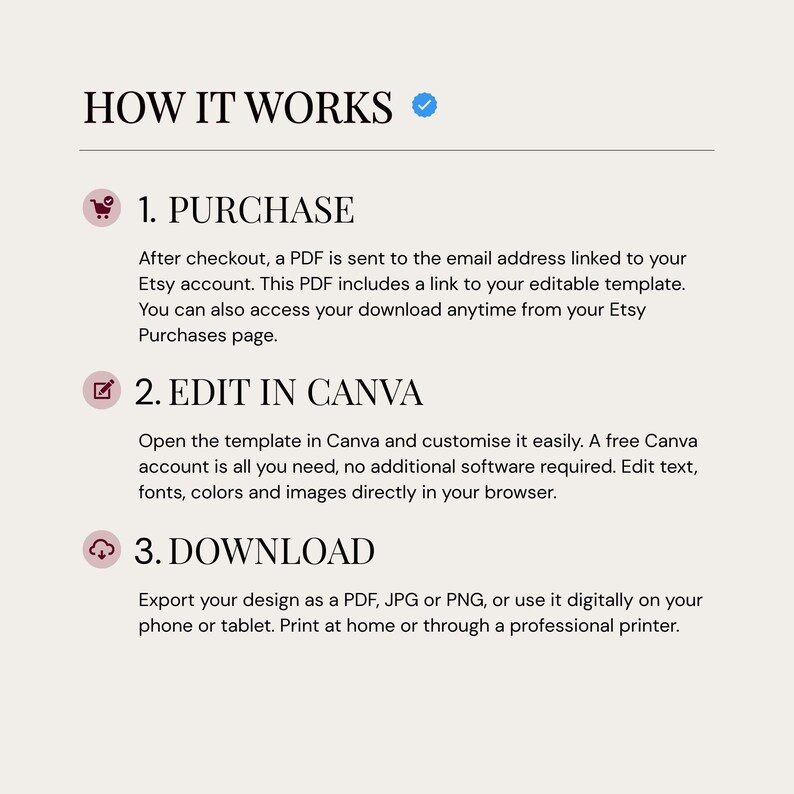 HOW IT WORKS

1. PURCHASE

After checkout, a PDF is sent to the email address linked to your Etsy account. This PDF includes a link to your editable template. You can also access your download anytime from your Etsy Purchases page.

2. EDIT IN CANVA

Open the template in Canva and customise it easily. A free Canva account is all you need, no additional software required. Edit text, fonts, colors and images directly in your browser.

3. DOWNLOAD

Export your design as a PDF, JPG or PNG, or use it digitally on your phone or tablet. Print at home or through a professional printer.